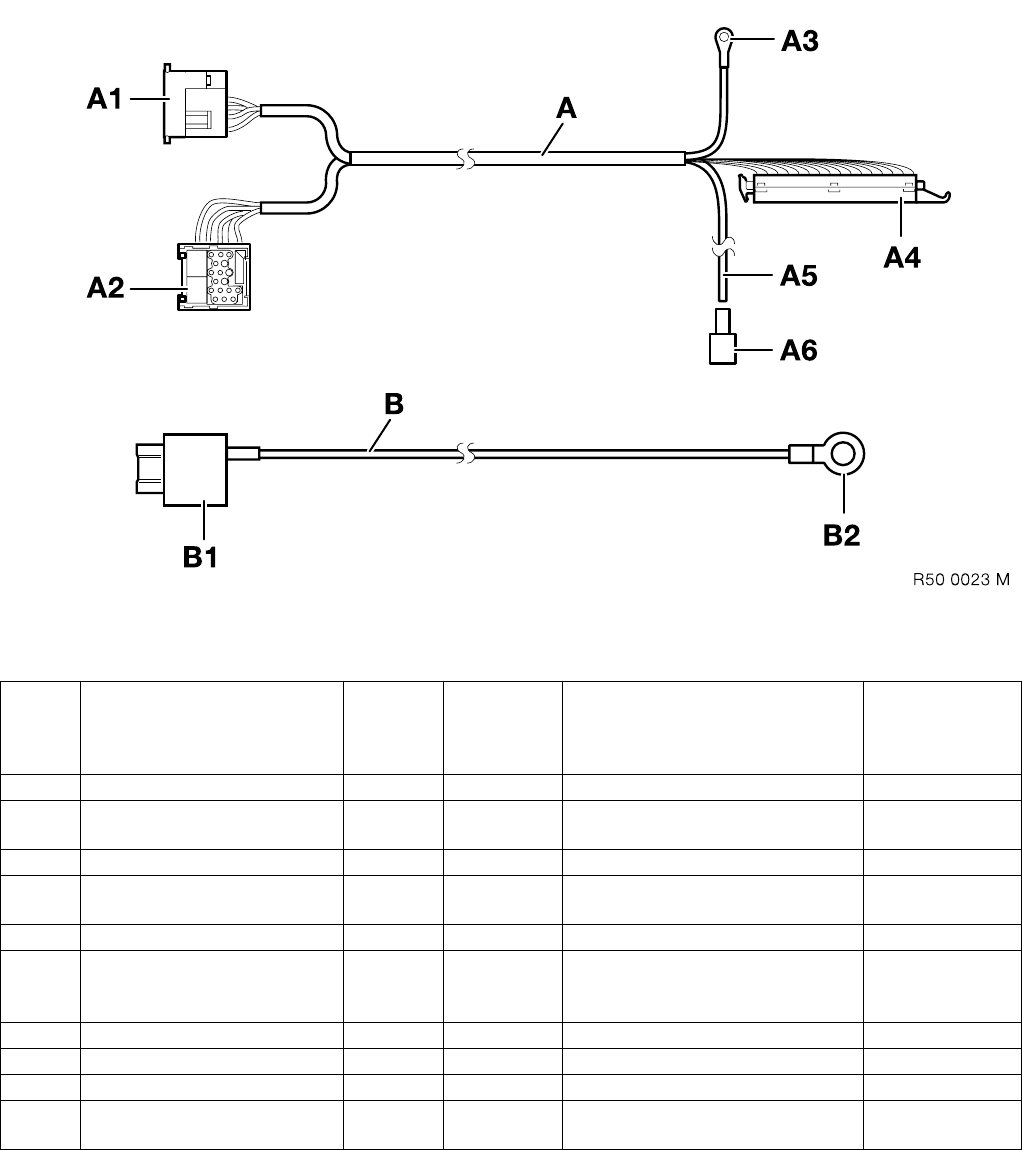 A1

A

A3

A2

A4

A5

A6

B

B1

B2

R50 0023 M